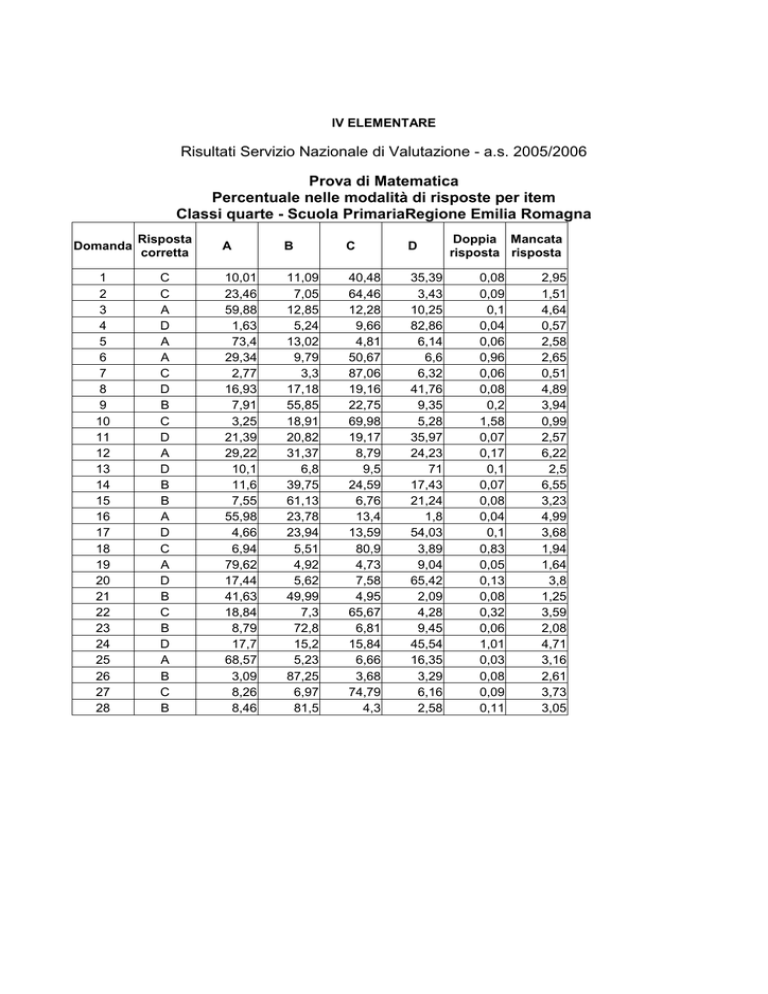 IV ELEMENTARE

Risultati Servizio Nazionale di Valutazione - a.s. 2005/2006

Prova di Matematica
Percentuale nelle modalità di risposte per item
Classi quarte - Scuola PrimariaRegione Emilia Romagna

| Domanda | Risposta corretta | A | B | C | D | Doppia risposta | Mancata risposta |
|---|---|---|---|---|---|---|---|
| 1 | C | 10,01 | 11,09 | 40,48 | 35,39 | 0,08 | 2,95 |
| 2 | C | 23,46 | 7,05 | 64,46 | 3,43 | 0,09 | 1,51 |
| 3 | A | 59,88 | 12,85 | 12,28 | 10,25 | 0,1 | 4,64 |
| 4 | D | 1,63 | 5,24 | 9,66 | 82,86 | 0,04 | 0,57 |
| 5 | A | 73,4 | 13,02 | 4,81 | 6,14 | 0,06 | 2,58 |
| 6 | A | 29,34 | 9,79 | 50,67 | 6,6 | 0,96 | 2,65 |
| 7 | C | 2,77 | 3,3 | 87,06 | 6,32 | 0,06 | 0,51 |
| 8 | D | 16,93 | 17,18 | 19,16 | 41,76 | 0,08 | 4,89 |
| 9 | B | 7,91 | 55,85 | 22,75 | 9,35 | 0,2 | 3,94 |
| 10 | C | 3,25 | 18,91 | 69,98 | 5,28 | 1,58 | 0,99 |
| 11 | D | 21,39 | 20,82 | 19,17 | 35,97 | 0,07 | 2,57 |
| 12 | A | 29,22 | 31,37 | 8,79 | 24,23 | 0,17 | 6,22 |
| 13 | D | 10,1 | 6,8 | 9,5 | 71 | 0,1 | 2,5 |
| 14 | B | 11,6 | 39,75 | 24,59 | 17,43 | 0,07 | 6,55 |
| 15 | B | 7,55 | 61,13 | 6,76 | 21,24 | 0,08 | 3,23 |
| 16 | A | 55,98 | 23,78 | 13,4 | 1,8 | 0,04 | 4,99 |
| 17 | D | 4,66 | 23,94 | 13,59 | 54,03 | 0,1 | 3,68 |
| 18 | C | 6,94 | 5,51 | 80,9 | 3,89 | 0,83 | 1,94 |
| 19 | A | 79,62 | 4,92 | 4,73 | 9,04 | 0,05 | 1,64 |
| 20 | D | 17,44 | 5,62 | 7,58 | 65,42 | 0,13 | 3,8 |
| 21 | B | 41,63 | 49,99 | 4,95 | 2,09 | 0,08 | 1,25 |
| 22 | C | 18,84 | 7,3 | 65,67 | 4,28 | 0,32 | 3,59 |
| 23 | B | 8,79 | 72,8 | 6,81 | 9,45 | 0,06 | 2,08 |
| 24 | D | 17,7 | 15,2 | 15,84 | 45,54 | 1,01 | 4,71 |
| 25 | A | 68,57 | 5,23 | 6,66 | 16,35 | 0,03 | 3,16 |
| 26 | B | 3,09 | 87,25 | 3,68 | 3,29 | 0,08 | 2,61 |
| 27 | C | 8,26 | 6,97 | 74,79 | 6,16 | 0,09 | 3,73 |
| 28 | B | 8,46 | 81,5 | 4,3 | 2,58 | 0,11 | 3,05 |